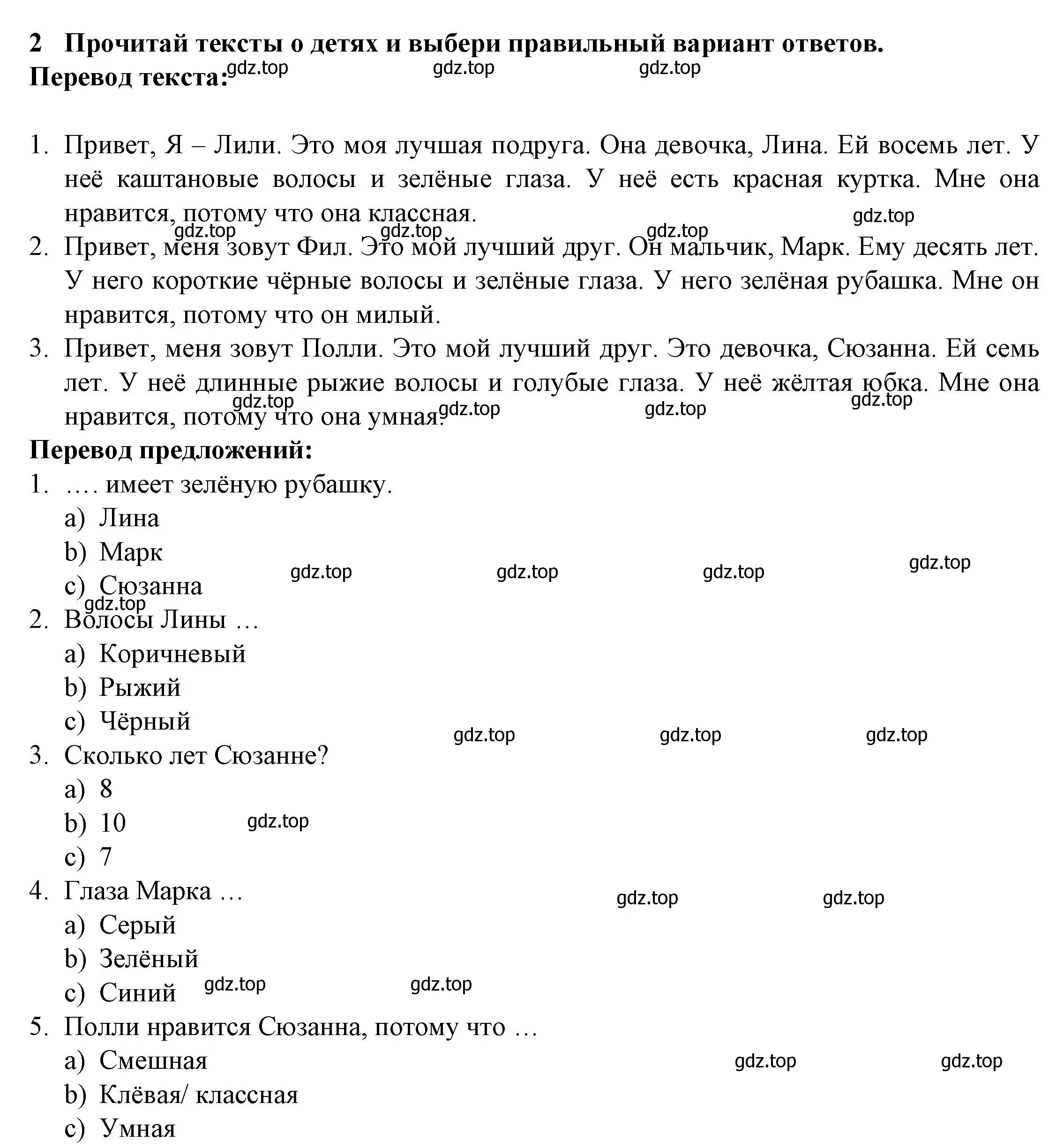 2 Прочитай тексты о детях и выбери правильный вариант ответов.
Перевод текста: gdz.top gdz.top gdz.top

1. Привет, Я – Лили. Это моя лучшая подруга. Она девочка, Лина. Ей восемь лет. У неё каштановые волосы и зелёные глаза. У неё есть красная куртка. Мне она нравится, потому что она классная. gdz.top
gdz.top gdz.top gdz.top
2. Привет, меня зовут Фил. Это мой лучший друг. Он мальчик, Марк. Ему десять лет. У него короткие чёрные волосы и зелёные глаза. У него зелёная рубашка. Мне он нравится, потому что он милый.
3. Привет, меня зовут Полли. Это мой лучший друг. Это девочка, Сюзанна. Ей семь лет. У неё длинные рыжие волосы и голубые глаза. У неё жёлтая юбка. Мне она нравится, потому что она умная. gdz.top gdz.top gdz.top gdz.top
Перевод предложений:
1. …. имеет зелёную рубашку.
a) Лина
b) Марк
c) Сюзанна gdz.top gdz.top gdz.top gdz.top
gdz.top
2. Волосы Лины …
a) Коричневый
b) Рыжий
c) Чёрный gdz.top gdz.top gdz.top
3. Сколько лет Сюзанне?
a) 8
b) 10 gdz.top
c) 7
4. Глаза Марка … gdz.top gdz.top
a) Серый
b) Зелёный
c) Синий gdz.top gdz.top
5. Полли нравится Сюзанна, потому что …
a) Смешная gdz.top gdz.top
b) Клёвая/ классная
c) Умная